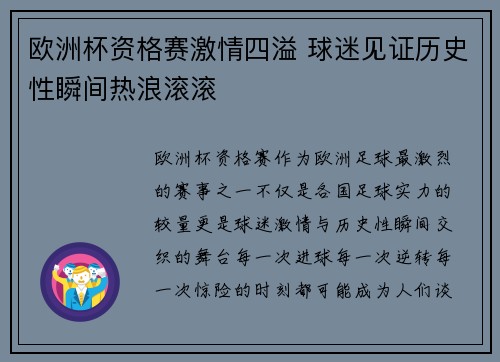 欧洲杯资格赛激情四溢 球迷见证历史性瞬间热浪滚滚

欧洲杯资格赛作为欧洲足球最激烈的赛事之一不仅是各国足球实力的较量更是球迷激情与历史性瞬间交织的舞台每一次进球每一次逆转每一次惊险的时刻都可能成为人们谈